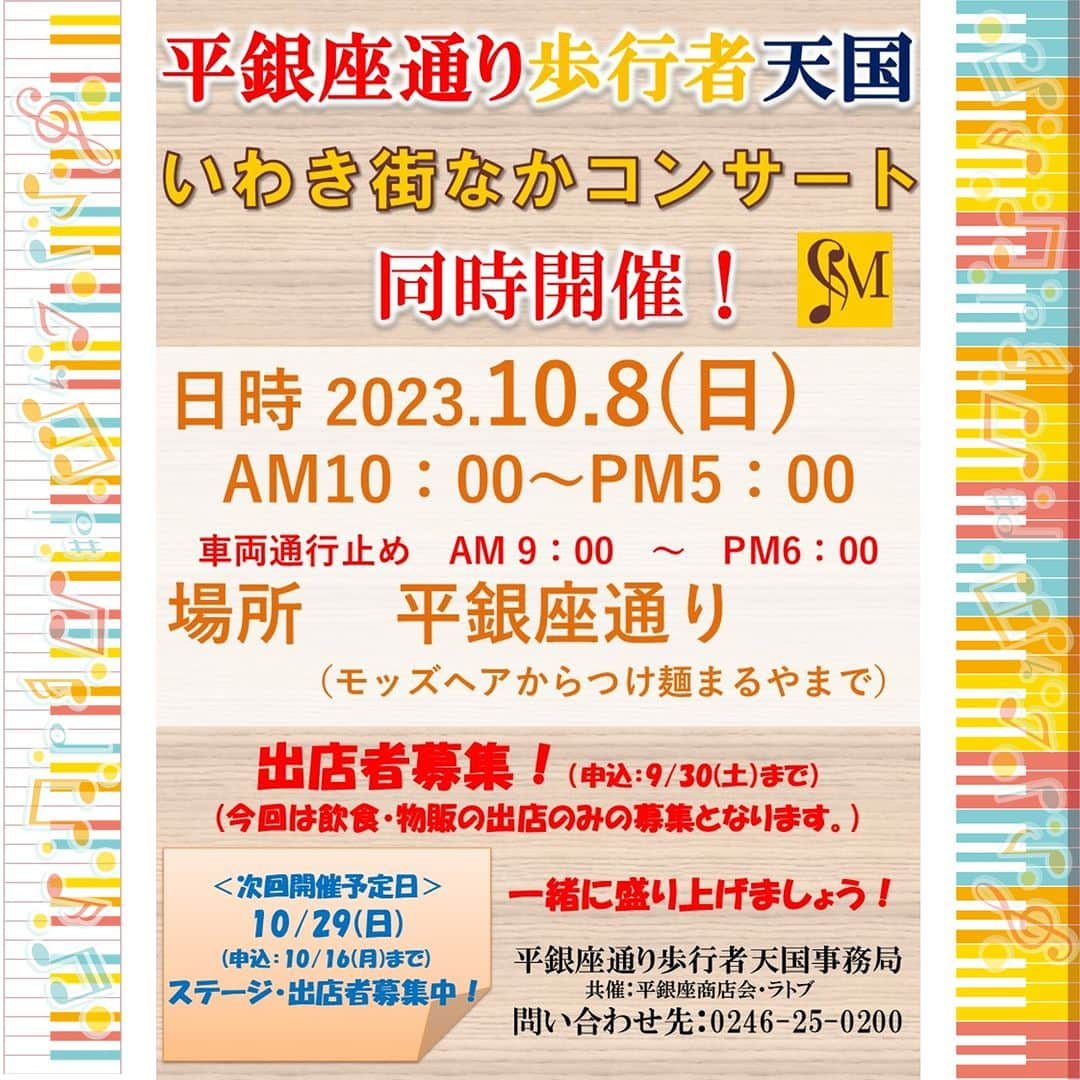 平銀座通り歩行者天国

いわき街なかコンサート

同時開催！

SM

日時 2023.10.8(日)

AM10：00～PM5：00

車両通行止め　AM 9：00　～　PM6：00

場所　平銀座通り

（モッズヘアからつけ麺まるやまで）

出店者募集！（申込:9/30(土)まで）

（今回は飲食・物販の出店のみの募集となります。）

＜次回開催予定日＞

10/29(日)

(申込：10/16(月)まで)

ステージ・出店者募集中！

一緒に盛り上げましょう！

平銀座通り歩行者天国事務局

共催：平銀座商店会・ラトブ

問い合わせ先：0246-25-0200